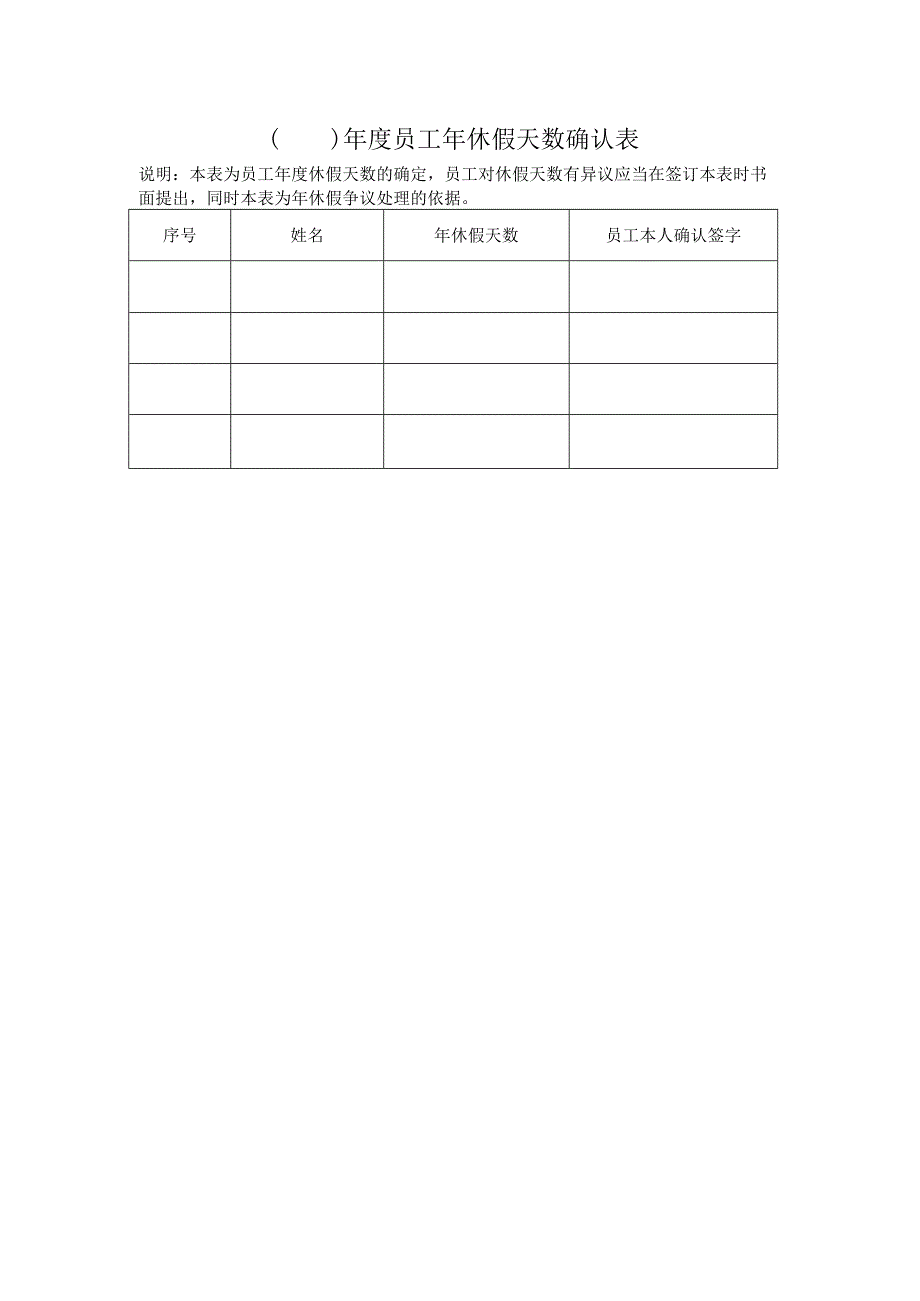 (　　)年度员工年休假天数确认表

说明：本表为员工年度休假天数的确定，员工对休假天数有异议应当在签订本表时书面提出，同时本表为年休假争议处理的依据。

| 序号 | 姓名 | 年休假天数 | 员工本人确认签字 |
|---|---|---|---|
| | | | |
| | | | |
| | | | |
| | | | |